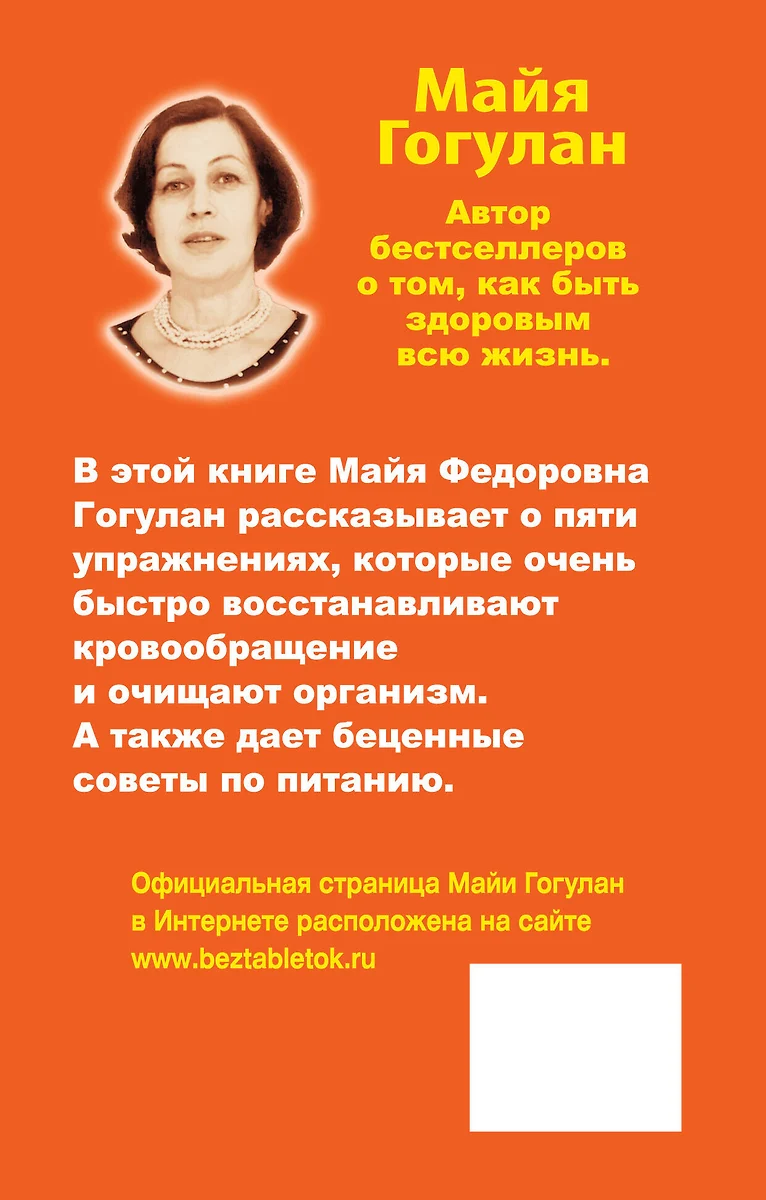 Майя Гогулан

Автор бестселлеров о том, как быть здоровым всю жизнь.

В этой книге Майя Федоровна Гогулан рассказывает о пяти упражнениях, которые очень быстро восстанавливают кровообращение и очищают организм. А также дает беценные советы по питанию.

Официальная страница Майи Гогулан в Интернете расположена на сайте www.beztabletok.ru